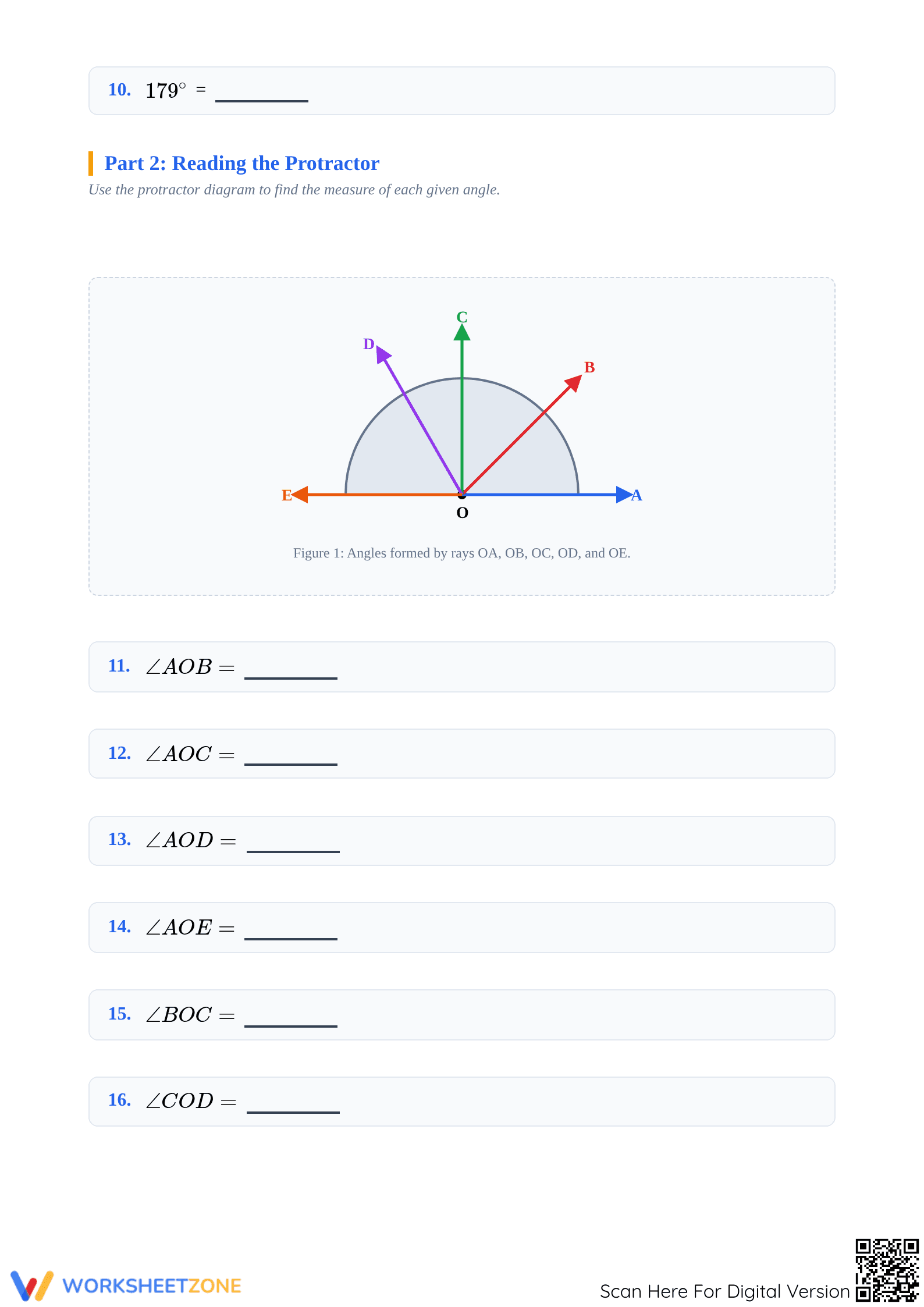 10. $179^\circ$ = ________

Part 2: Reading the Protractor

Use the protractor diagram to find the measure of each given angle.

C
D
B
E
A
O

Figure 1: Angles formed by rays OA, OB, OC, OD, and OE.

11. $\angle AOB =$ ________

12. $\angle AOC =$ ________

13. $\angle AOD =$ ________

14. $\angle AOE =$ ________

15. $\angle BOC =$ ________

16. $\angle COD =$ ________

WORKSHEETZONE

Scan Here For Digital Version